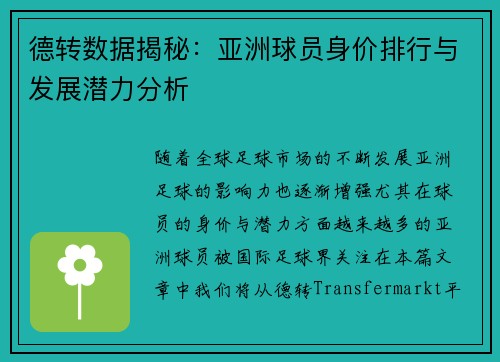 德转数据揭秘：亚洲球员身价排行与发展潜力分析

随着全球足球市场的不断发展亚洲足球的影响力也逐渐增强尤其在球员的身价与潜力方面越来越多的亚洲球员被国际足球界关注在本篇文章中我们将从德转Transfermarkt平